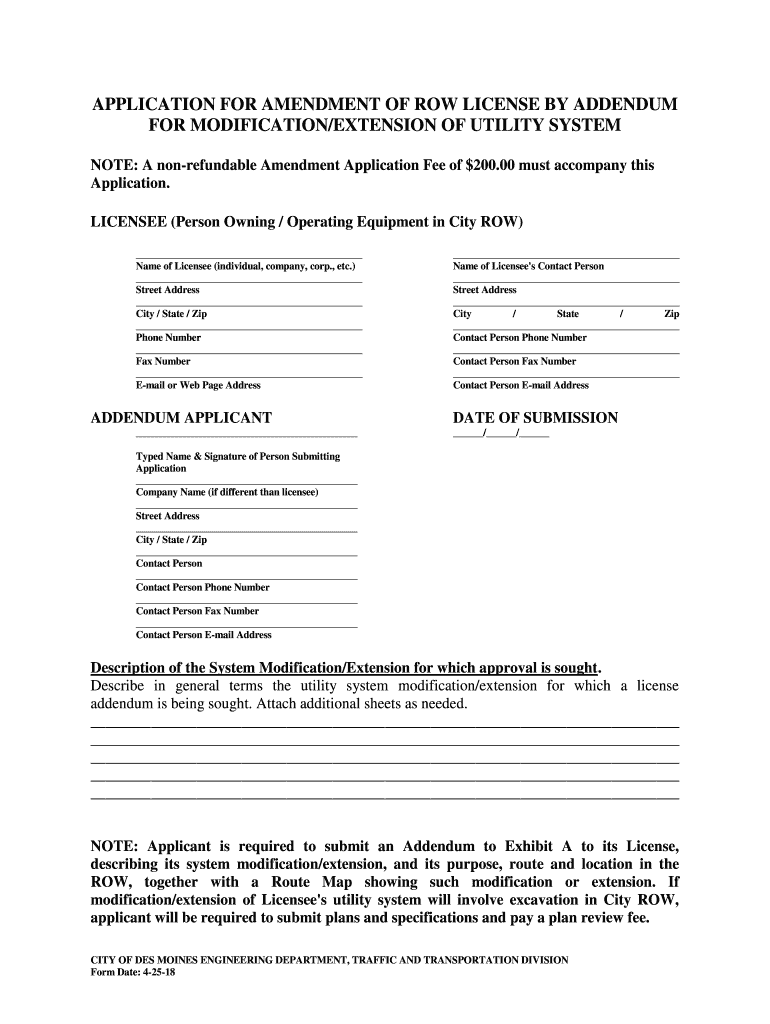 APPLICATION FOR AMENDMENT OF ROW LICENSE BY ADDENDUM FOR MODIFICATION/EXTENSION OF UTILITY SYSTEM

NOTE: A non-refundable Amendment Application Fee of $200.00 must accompany this Application.

LICENSEE (Person Owning / Operating Equipment in City ROW)

Name of Licensee (individual, company, corp., etc.)

Street Address

City / State / Zip

Phone Number

Fax Number

E-mail or Web Page Address

Name of Licensee's Contact Person

Street Address

City / State / Zip

Contact Person Phone Number

Contact Person Fax Number

Contact Person E-mail Address

ADDENDUM APPLICANT

Typed Name & Signature of Person Submitting Application

Company Name (if different than licensee)

Street Address

City / State / Zip

Contact Person

Contact Person Phone Number

Contact Person Fax Number

Contact Person E-mail Address

DATE OF SUBMISSION

_____/_____/_____

Description of the System Modification/Extension for which approval is sought.
Describe in general terms the utility system modification/extension for which a license addendum is being sought. Attach additional sheets as needed.

NOTE: Applicant is required to submit an Addendum to Exhibit A to its License, describing its system modification/extension, and its purpose, route and location in the ROW, together with a Route Map showing such modification or extension. If modification/extension of Licensee's utility system will involve excavation in City ROW, applicant will be required to submit plans and specifications and pay a plan review fee.

CITY OF DES MOINES ENGINEERING DEPARTMENT, TRAFFIC AND TRANSPORTATION DIVISION
Form Date: 4-25-18